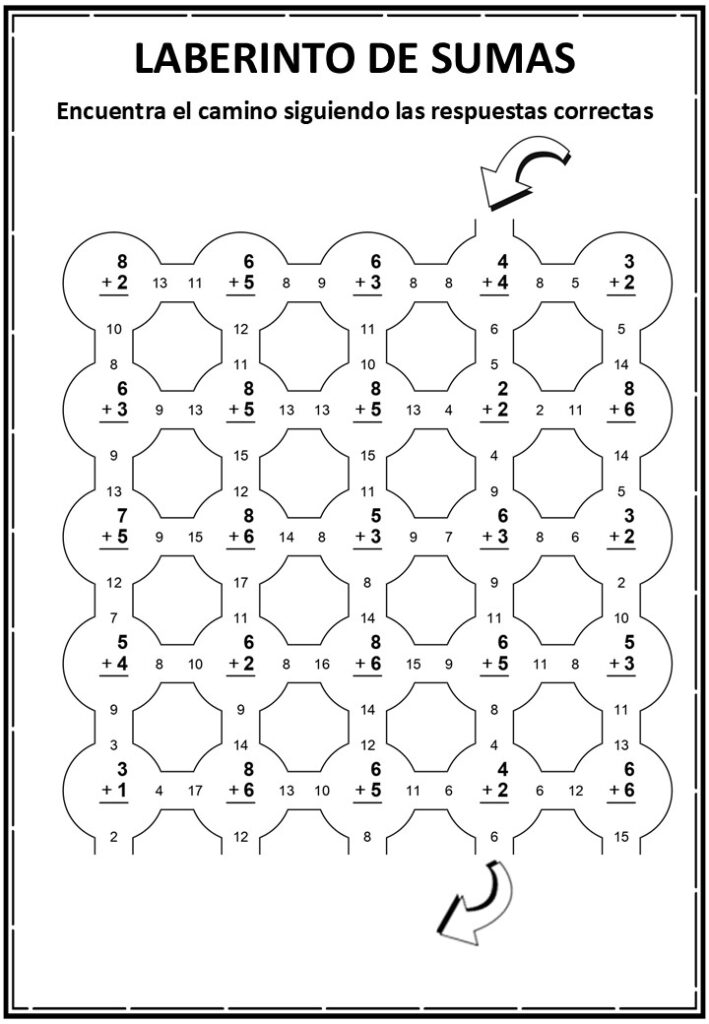 LABERINTO DE SUMAS

Encuentra el camino siguiendo las respuestas correctas

8
+ 2
13 11
6
+ 5
8 9
6
+ 3
8 8
4
+ 4
8 5
3
+ 2

10 12 11 6 5
8 11 10 5 14

6
+ 3
9 13
8
+ 5
13 13
8
+ 5
13 4
2
+ 2
2 11
8
+ 6

9 15 15 4 14
13 12 11 9 5

7
+ 5
9 15
8
+ 6
14 8
5
+ 3
9 7
6
+ 3
8 6
3
+ 2

12 17 8 9 2
7 11 14 11 10

5
+ 4
8 10
6
+ 2
8 16
8
+ 6
15 9
6
+ 5
11 8
5
+ 3

9 9 14 8 11
3 14 12 4 13

3
+ 1
4 17
8
+ 6
13 10
6
+ 5
11 6
4
+ 2
6 12
6
+ 6

2 12 8 6 15